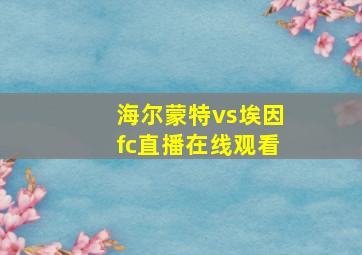 海尔蒙特vs埃因fc直播在线观看